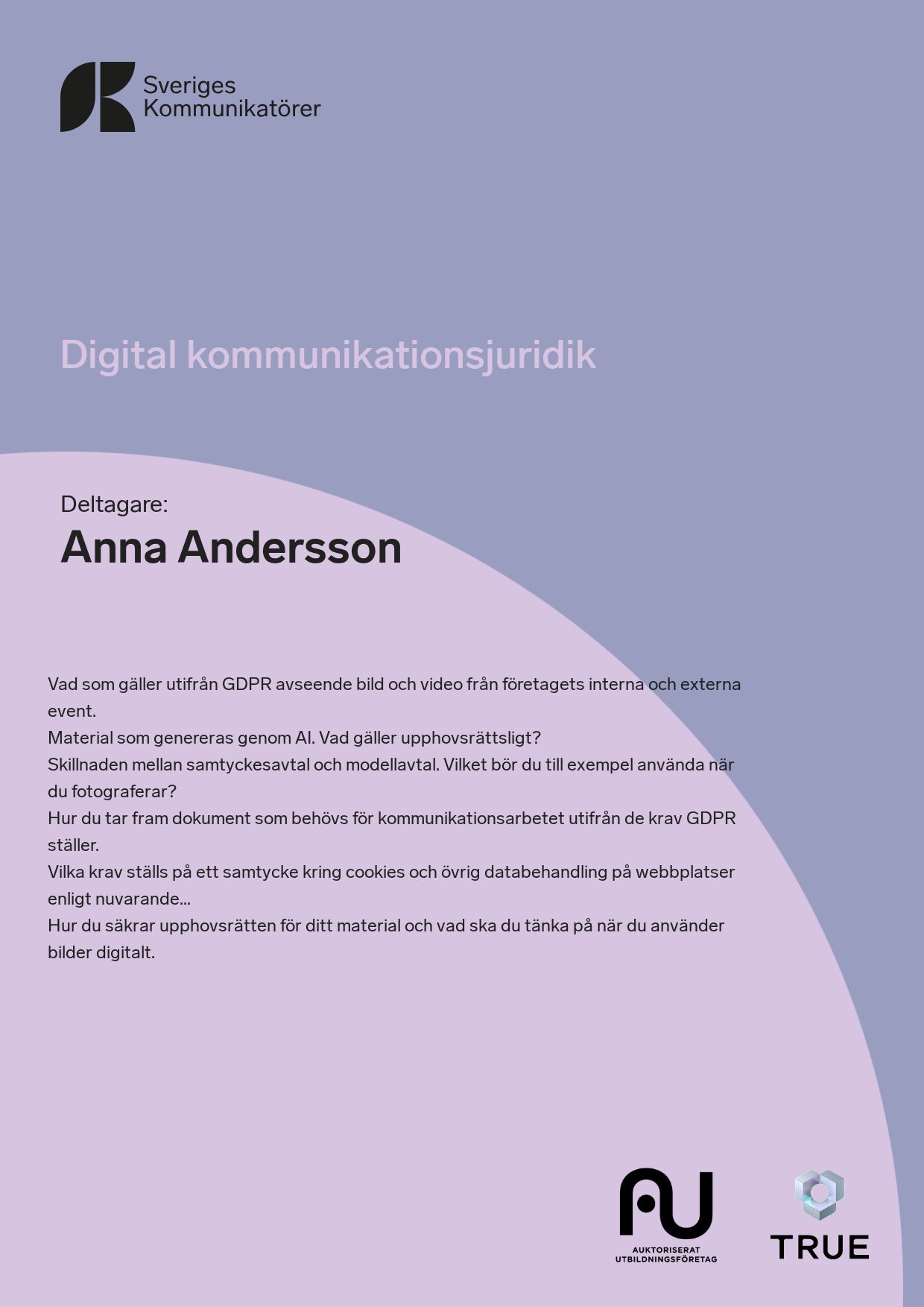 Sveriges Kommunikatörer

Digital kommunikationsjuridik

Deltagare:
Anna Andersson

Vad som gäller utifrån GDPR avseende bild och video från företagets interna och externa event.
Material som genereras genom AI. Vad gäller upphovsrättsligt?
Skillnaden mellan samtyckesavtal och modellavtal. Vilket bör du till exempel använda när du fotograferar?
Hur du tar fram dokument som behövs för kommunikationsarbetet utifrån de krav GDPR ställer.
Vilka krav ställs på ett samtycke kring cookies och övrig databehandling på webbplatser enligt nuvarande...
Hur du säkrar upphovsrätten för ditt material och vad ska du tänka på när du använder bilder digitalt.

AU
AUKTORISERAT UTBILDNINGSFÖRETAG

TRUE